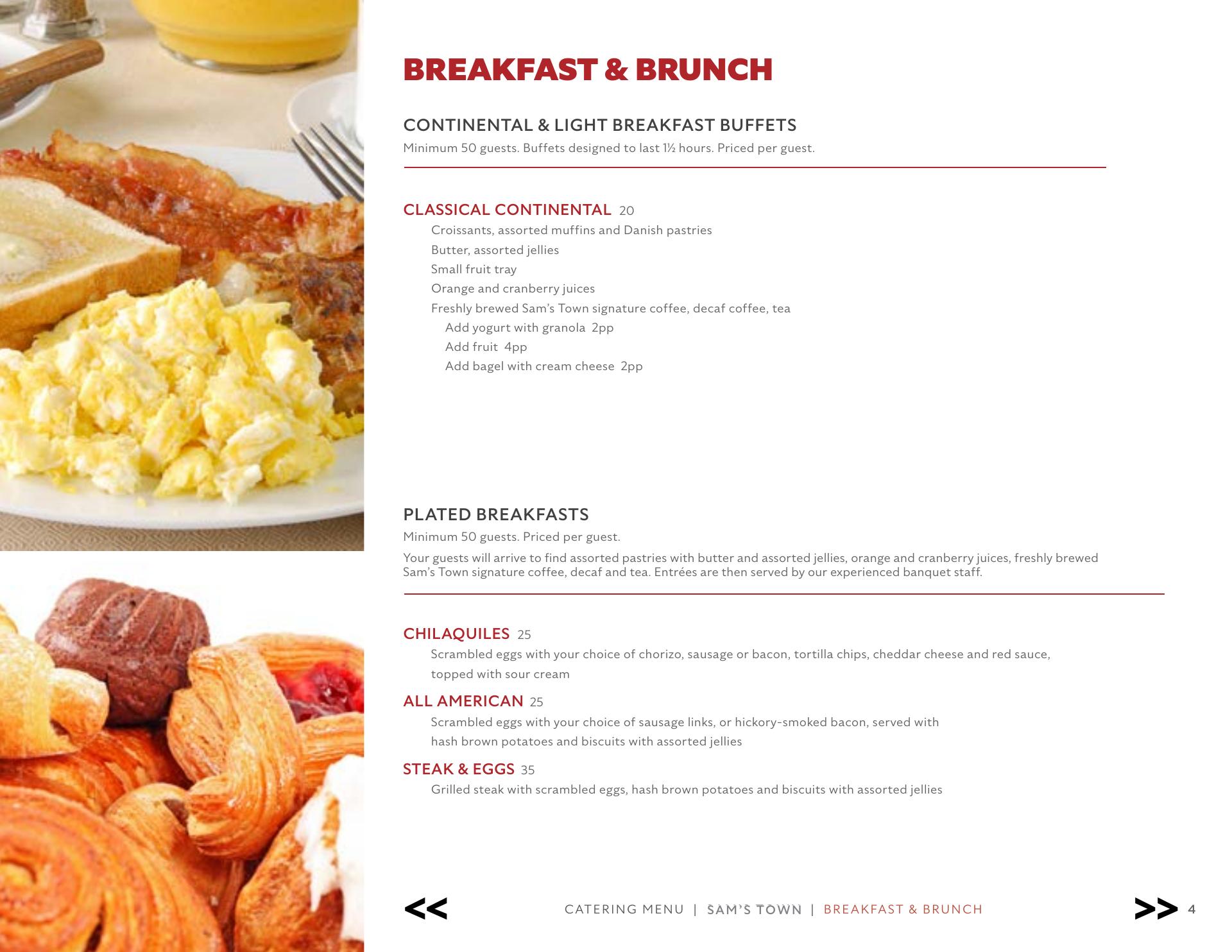 BREAKFAST & BRUNCH

CONTINENTAL & LIGHT BREAKFAST BUFFETS

Minimum 50 guests. Buffets designed to last 1½ hours. Priced per guest.

CLASSICAL CONTINENTAL 20

Croissants, assorted muffins and Danish pastries
Butter, assorted jellies
Small fruit tray
Orange and cranberry juices
Freshly brewed Sam's Town signature coffee, decaf coffee, tea
Add yogurt with granola 2pp
Add fruit 4pp
Add bagel with cream cheese 2pp

PLATED BREAKFASTS

Minimum 50 guests. Priced per guest.

Your guests will arrive to find assorted pastries with butter and assorted jellies, orange and cranberry juices, freshly brewed Sam's Town signature coffee, decaf and tea. Entrées are then served by our experienced banquet staff.

CHILAQUILES 25

Scrambled eggs with your choice of chorizo, sausage or bacon, tortilla chips, cheddar cheese and red sauce, topped with sour cream

ALL AMERICAN 25

Scrambled eggs with your choice of sausage links, or hickory-smoked bacon, served with hash brown potatoes and biscuits with assorted jellies

STEAK & EGGS 35

Grilled steak with scrambled eggs, hash brown potatoes and biscuits with assorted jellies

<< CATERING MENU | SAM'S TOWN | BREAKFAST & BRUNCH >> 4